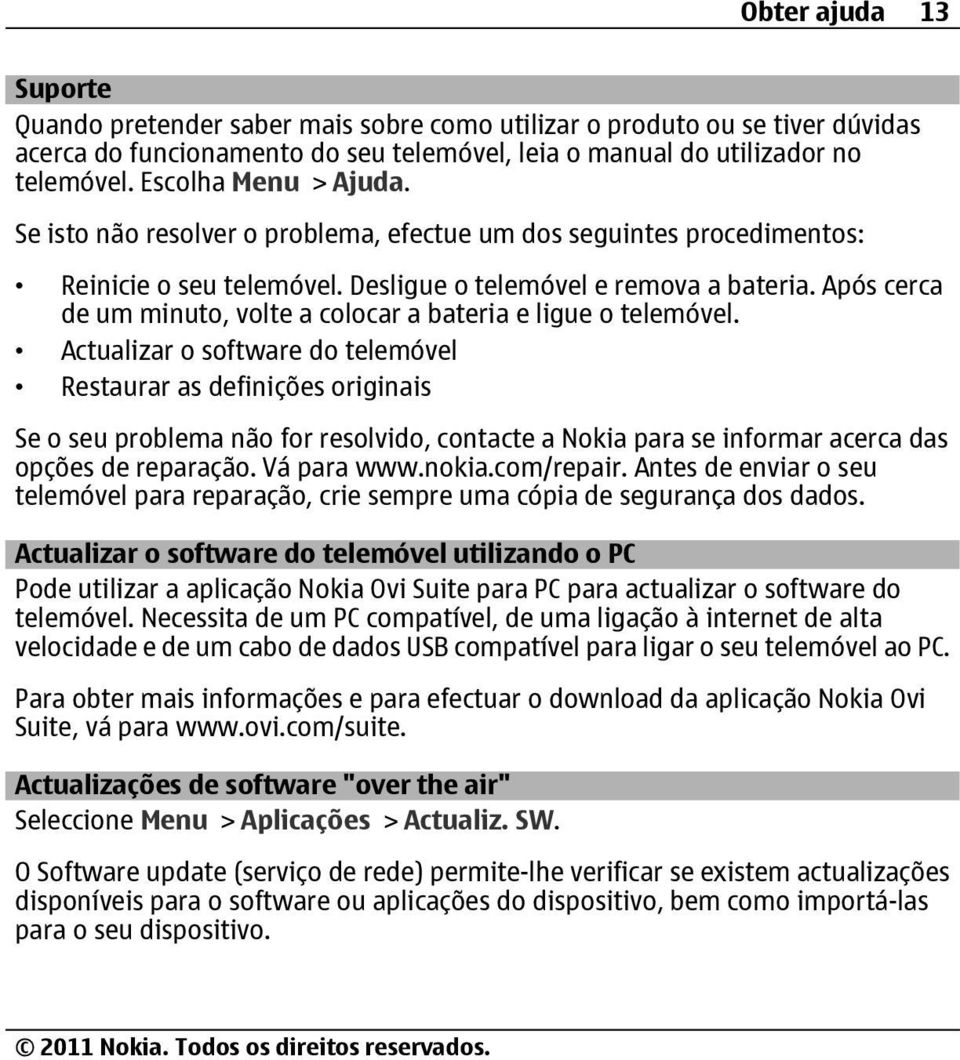 Obter ajuda 13

Suporte

Quando pretender saber mais sobre como utilizar o produto ou se tiver dúvidas acerca do funcionamento do seu telemóvel, leia o manual do utilizador no telemóvel. Escolha Menu > Ajuda.

Se isto não resolver o problema, efectue um dos seguintes procedimentos:

• Reinicie o seu telemóvel. Desligue o telemóvel e remova a bateria. Após cerca de um minuto, volte a colocar a bateria e ligue o telemóvel.
• Actualizar o software do telemóvel
• Restaurar as definições originais

Se o seu problema não for resolvido, contacte a Nokia para se informar acerca das opções de reparação. Vá para www.nokia.com/repair. Antes de enviar o seu telemóvel para reparação, crie sempre uma cópia de segurança dos dados.

Actualizar o software do telemóvel utilizando o PC

Pode utilizar a aplicação Nokia Ovi Suite para PC para actualizar o software do telemóvel. Necessita de um PC compatível, de uma ligação à internet de alta velocidade e de um cabo de dados USB compatível para ligar o seu telemóvel ao PC.

Para obter mais informações e para efectuar o download da aplicação Nokia Ovi Suite, vá para www.ovi.com/suite.

Actualizações de software "over the air"

Seleccione Menu > Aplicações > Actualiz. SW.

O Software update (serviço de rede) permite-lhe verificar se existem actualizações disponíveis para o software ou aplicações do dispositivo, bem como importá-las para o seu dispositivo.

© 2011 Nokia. Todos os direitos reservados.